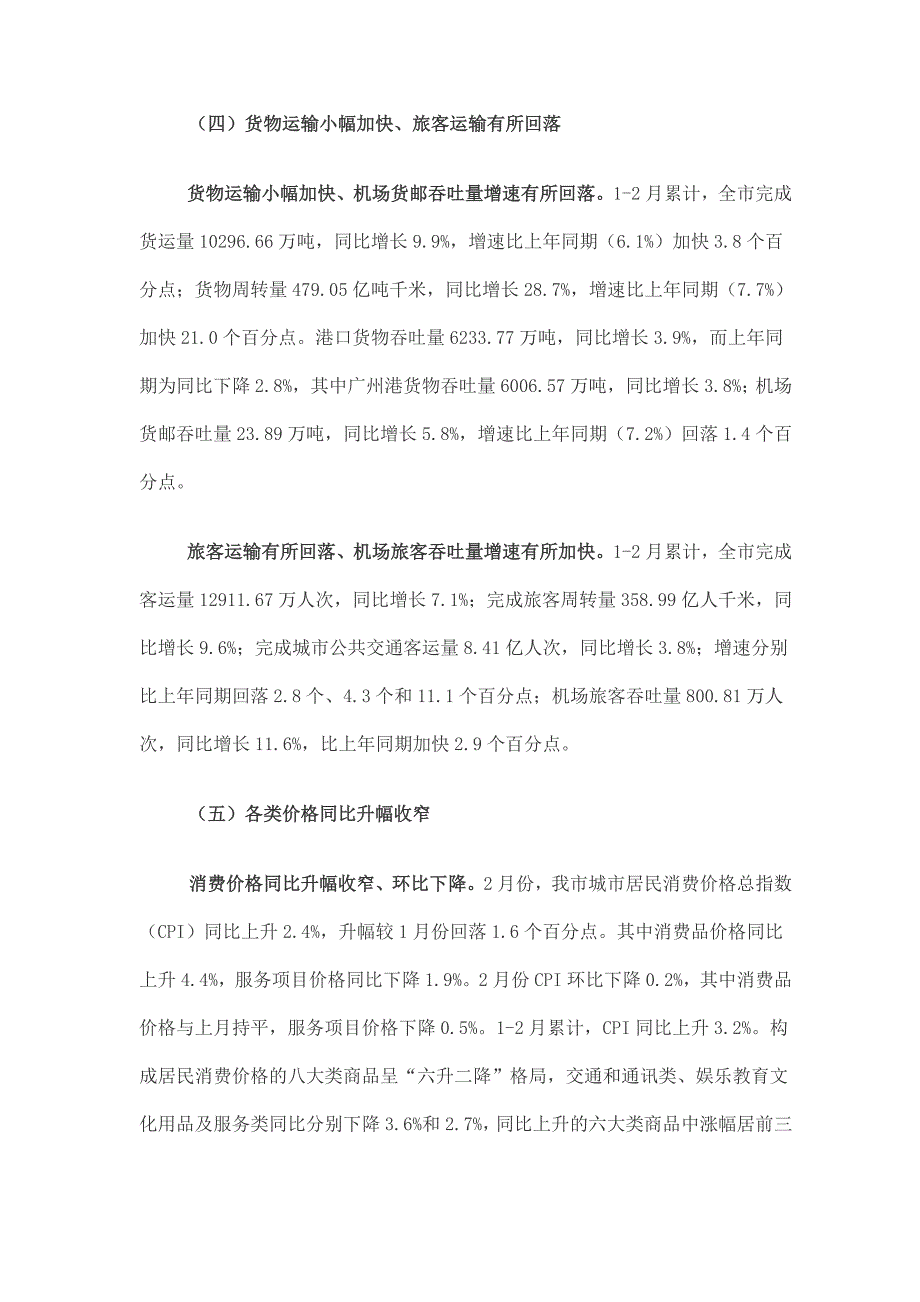 （四）货物运输小幅加快、旅客运输有所回落

货物运输小幅加快、机场货邮吞吐量增速有所回落。1-2月累计，全市完成货运量10296.66万吨，同比增长9.9%，增速比上年同期（6.1%）加快3.8个百分点；货物周转量479.05亿吨千米，同比增长28.7%，增速比上年同期（7.7%）加快21.0个百分点。港口货物吞吐量6233.77万吨，同比增长3.9%，而上年同期为同比下降2.8%，其中广州港货物吞吐量6006.57万吨，同比增长3.8%；机场货邮吞吐量23.89万吨，同比增长5.8%，增速比上年同期（7.2%）回落1.4个百分点。

旅客运输有所回落、机场旅客吞吐量增速有所加快。1-2月累计，全市完成客运量12911.67万人次，同比增长7.1%；完成旅客周转量358.99亿人千米，同比增长9.6%；完成城市公共交通客运量8.41亿人次，同比增长3.8%；增速分别比上年同期回落2.8个、4.3个和11.1个百分点；机场旅客吞吐量800.81万人次，同比增长11.6%，比上年同期加快2.9个百分点。

（五）各类价格同比升幅收窄

消费价格同比升幅收窄、环比下降。2月份，我市城市居民消费价格总指数（CPI）同比上升2.4%，升幅较1月份回落1.6个百分点。其中消费品价格同比上升4.4%，服务项目价格同比下降1.9%。2月份CPI环比下降0.2%，其中消费品价格与上月持平，服务项目价格下降0.5%。1-2月累计，CPI同比上升3.2%。构成居民消费价格的八大类商品呈“六升二降”格局，交通和通讯类、娱乐教育文化用品及服务类同比分别下降3.6%和2.7%，同比上升的六大类商品中涨幅居前三